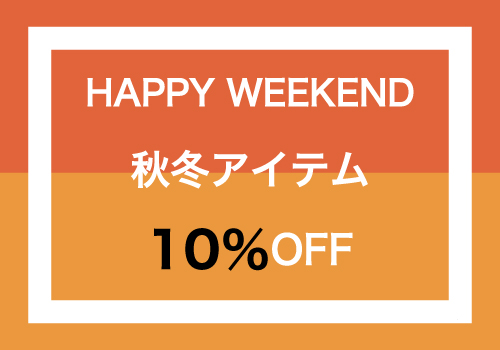 HAPPY WEEKEND

秋冬アイテム

10%OFF